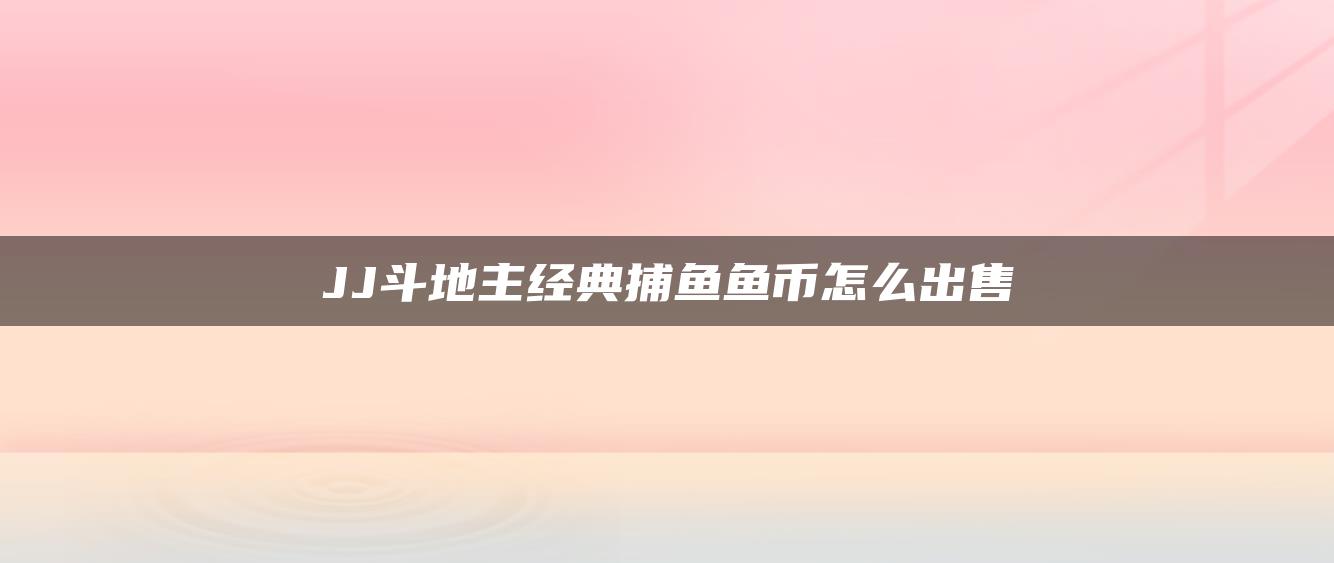 JJ斗地主经典捕鱼鱼币怎么出售